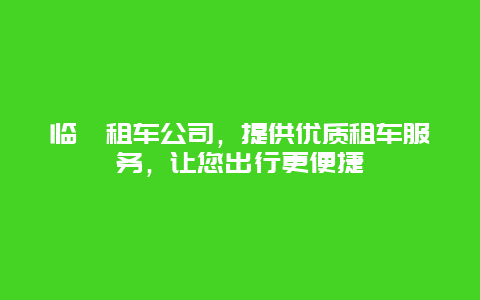 临 租车公司，提供优质租车服务，让您出行更便捷